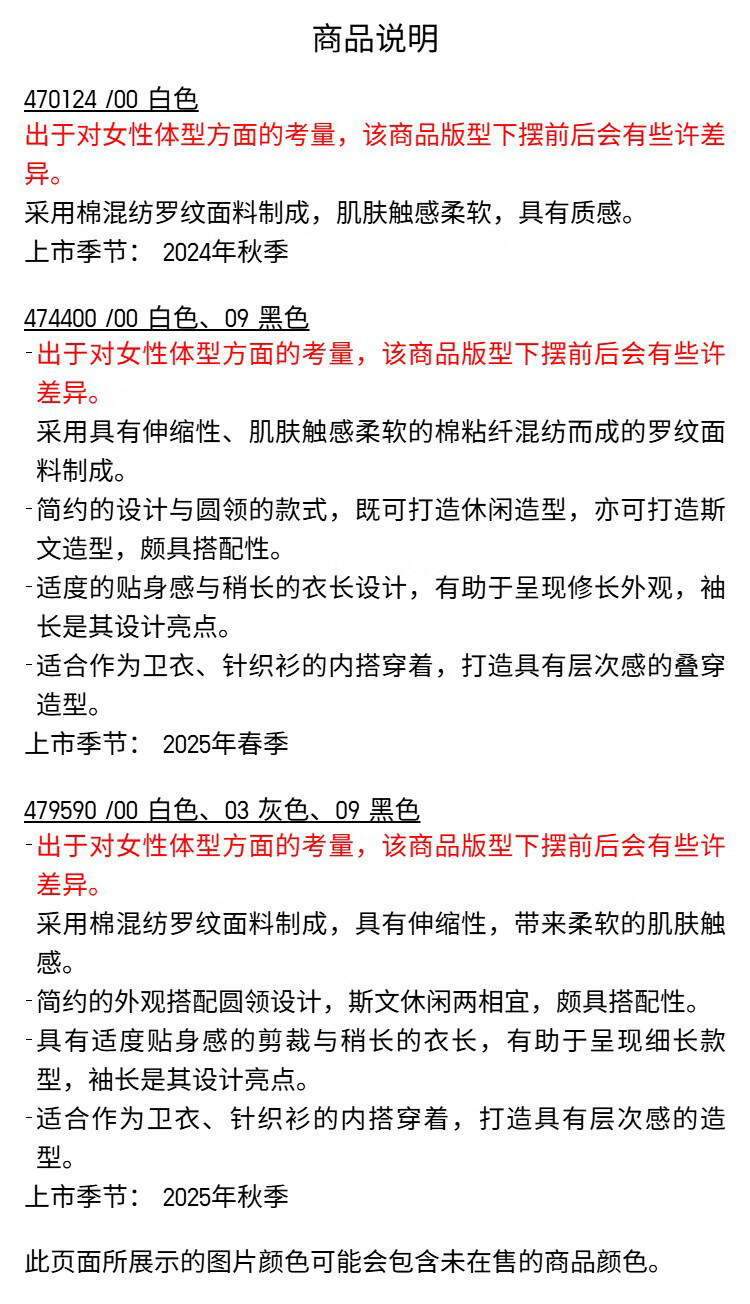 商品说明

470124 /00 白色
出于对女性体型方面的考量，该商品版型下摆前后会有些许差异。
采用棉混纺罗纹面料制成，肌肤触感柔软，具有质感。
上市季节： 2024年秋季

474400 /00 白色、09 黑色
-出于对女性体型方面的考量，该商品版型下摆前后会有些许差异。
采用具有伸缩性、肌肤触感柔软的棉粘纤混纺而成的罗纹面料制成。
-简约的设计与圆领的款式，既可打造休闲造型，亦可打造斯文造型，颇具搭配性。
-适度的贴身感与稍长的衣长设计，有助于呈现修长外观，袖长是其设计亮点。
-适合作为卫衣、针织衫的内搭穿着，打造具有层次感的叠穿造型。
上市季节： 2025年春季

479590 /00 白色、03 灰色、09 黑色
-出于对女性体型方面的考量，该商品版型下摆前后会有些许差异。
采用棉混纺罗纹面料制成，具有伸缩性，带来柔软的肌肤触感。
-简约的外观搭配圆领设计，斯文休闲两相宜，颇具搭配性。
-具有适度贴身感的剪裁与稍长的衣长，有助于呈现细长款型，袖长是其设计亮点。
-适合作为卫衣、针织衫的内搭穿着，打造具有层次感的造型。
上市季节： 2025年秋季

此页面所展示的图片颜色可能会包含未在售的商品颜色。